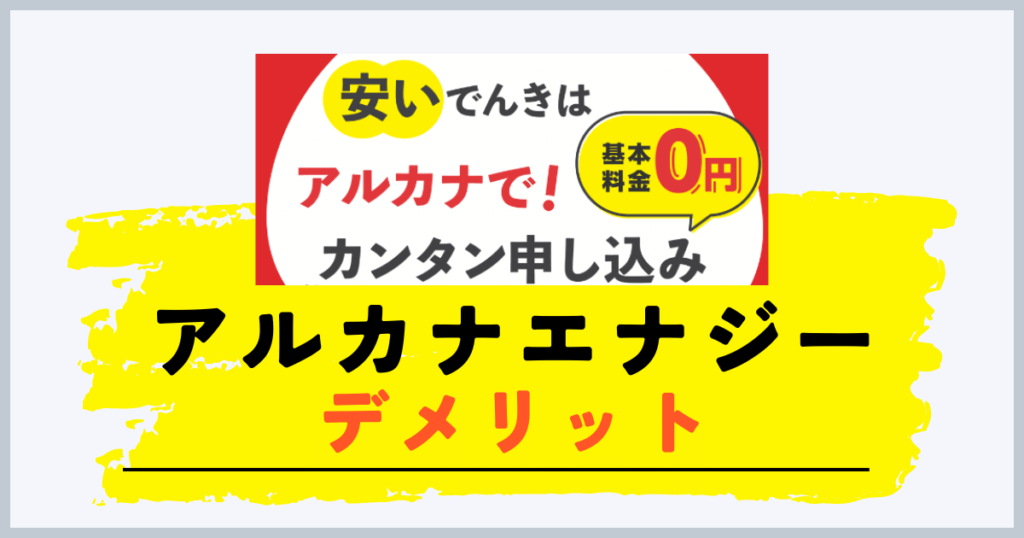 安いでんきは

アルカナで!

基本料金0円

カンタン申し込み

アルカナエナジー

デメリット